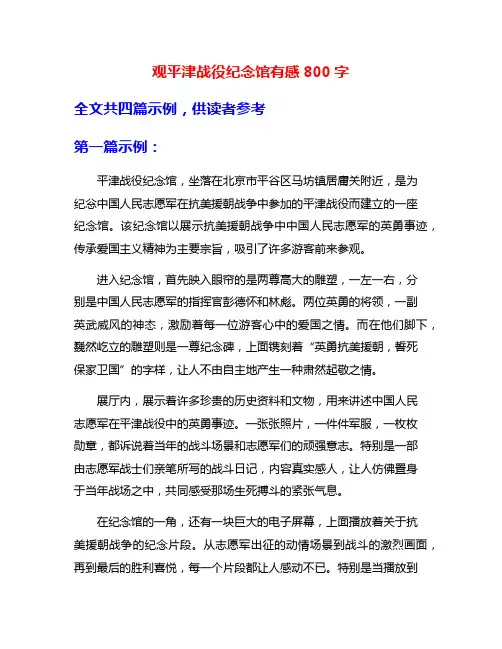 观平津战役纪念馆有感 800 字

全文共四篇示例，供读者参考

第一篇示例：

平津战役纪念馆，坐落在北京市平谷区马坊镇居庸关附近，是为纪念中国人民志愿军在抗美援朝战争中参加的平津战役而建立的一座纪念馆。该纪念馆以展示抗美援朝战争中中国人民志愿军的英勇事迹，传承爱国主义精神为主要宗旨，吸引了许多游客前来参观。

进入纪念馆，首先映入眼帘的是两尊高大的雕塑，一左一右，分别是中国人民志愿军的指挥官彭德怀和林彪。两位英勇的将领，一副英武威风的神态，激励着每一位游客心中的爱国之情。而在他们脚下，巍然屹立的雕塑则是一尊纪念碑，上面镌刻着“英勇抗美援朝，誓死保家卫国”的字样，让人不由自主地产生一种肃然起敬之情。

展厅内，展示着许多珍贵的历史资料和文物，用来讲述中国人民志愿军在平津战役中的英勇事迹。一张张照片，一件件军服，一枚枚勋章，都诉说着当年的战斗场景和志愿军们的顽强意志。特别是一部由志愿军战士们亲笔所写的战斗日记，内容真实感人，让人仿佛置身于当年战场之中，共同感受那场生死搏斗的紧张气息。

在纪念馆的一角，还有一块巨大的电子屏幕，上面播放着关于抗美援朝战争的纪念片段。从志愿军出征的动情场景到战斗的激烈画面，再到最后的胜利喜悦，每一个片段都让人感动不已。特别是当播放到